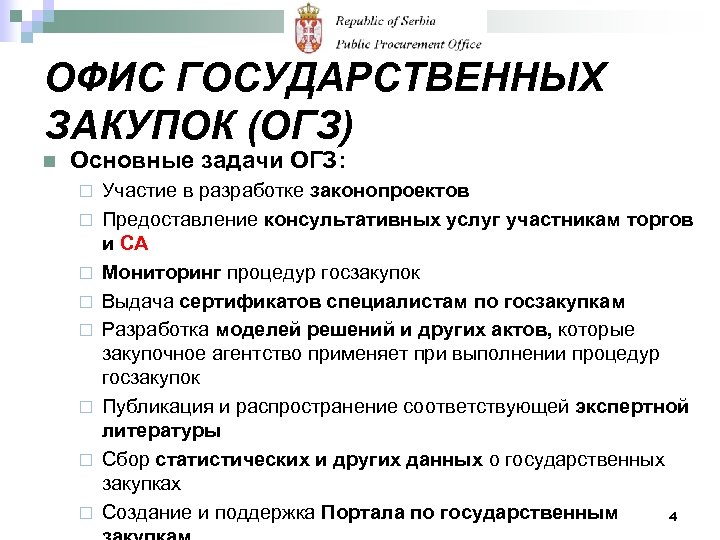 Republic of Serbia
Public Procurement Office

ОФИС ГОСУДАРСТВЕННЫХ ЗАКУПОК (ОГЗ)

Основные задачи ОГЗ:
Участие в разработке законопроектов
Предоставление консультативных услуг участникам торгов и СА
Мониторинг процедур госзакупок
Выдача сертификатов специалистам по госзакупкам
Разработка моделей решений и других актов, которые закупочное агентство применяет при выполнении процедур госзакупок
Публикация и распространение соответствующей экспертной литературы
Сбор статистических и других данных о государственных закупках
Создание и поддержка Портала по государственным закупкам

4